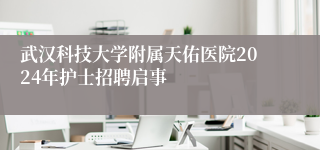 武汉科技大学附属天佑医院2024年护士招聘启事